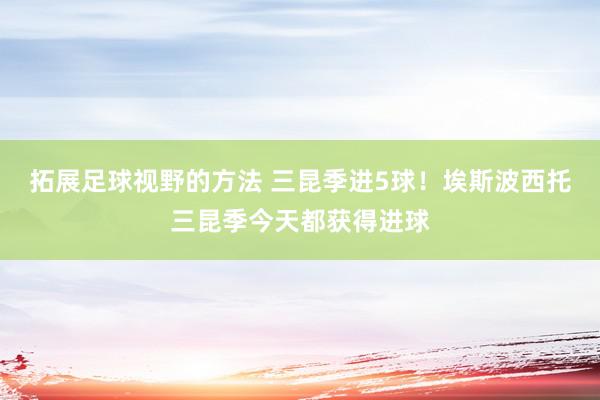 拓展足球视野的方法 三昆季进5球！埃斯波西托三昆季今天都获得进球